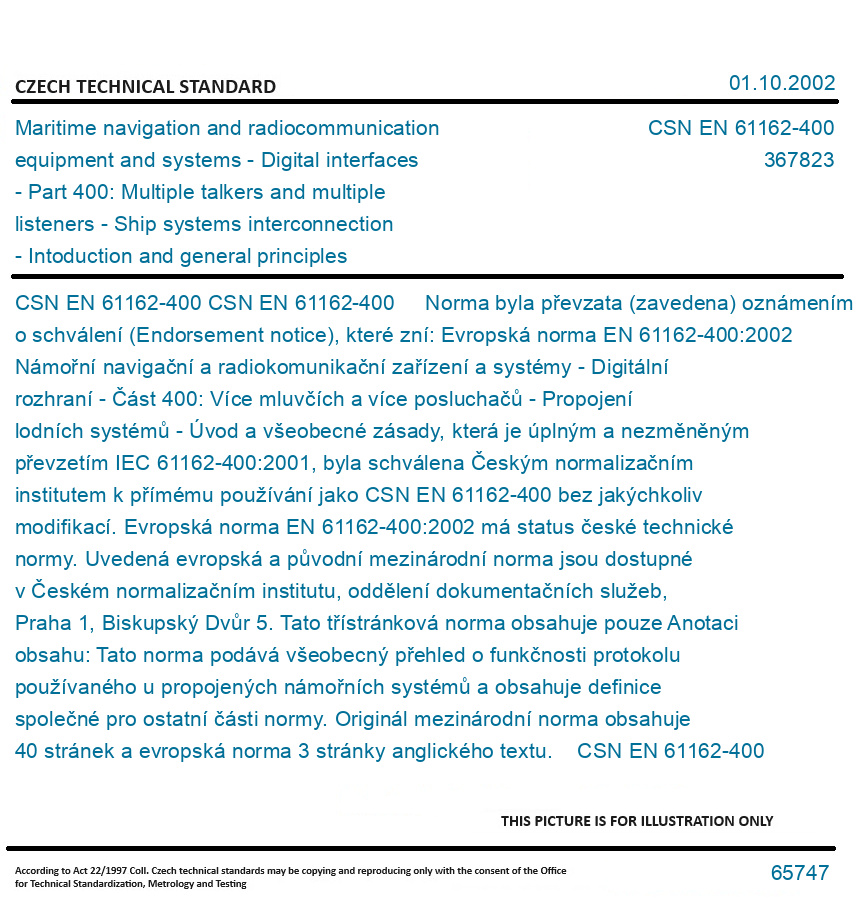 CZECH TECHNICAL STANDARD

01.10.2002

Maritime navigation and radiocommunication equipment and systems - Digital interfaces - Part 400: Multiple talkers and multiple listeners - Ship systems interconnection - Intoduction and general principles

CSN EN 61162-400
367823

CSN EN 61162-400 CSN EN 61162-400 Norma byla převzata (zavedena) oznámením o schválení (Endorsement notice), které zní: Evropská norma EN 61162-400:2002 Námořní navigační a radiokomunikační zařízení a systémy - Digitální rozhraní - Část 400: Více mluvčích a více posluchačů - Propojení lodních systémů - Úvod a všeobecné zásady, která je úplným a nezměněným převzetím IEC 61162-400:2001, byla schválena Českým normalizačním institutem k přímému používání jako CSN EN 61162-400 bez jakýchkoliv modifikací. Evropská norma EN 61162-400:2002 má status české technické normy. Uvedená evropská a původní mezinárodní norma jsou dostupné v Českém normalizačním institutu, oddělení dokumentačních služeb, Praha 1, Biskupský Dvůr 5. Tato třístránková norma obsahuje pouze Anotaci obsahu: Tato norma podává všeobecný přehled o funkčnosti protokolu používaného u propojených námořních systémů a obsahuje definice společné pro ostatní části normy. Originál mezinárodní norma obsahuje 40 stránek a evropská norma 3 stránky anglického textu. CSN EN 61162-400

THIS PICTURE IS FOR ILLUSTRATION ONLY

According to Act 22/1997 Coll. Czech technical standards may be copying and reproducing only with the consent of the Office for Technical Standardization, Metrology and Testing

65747